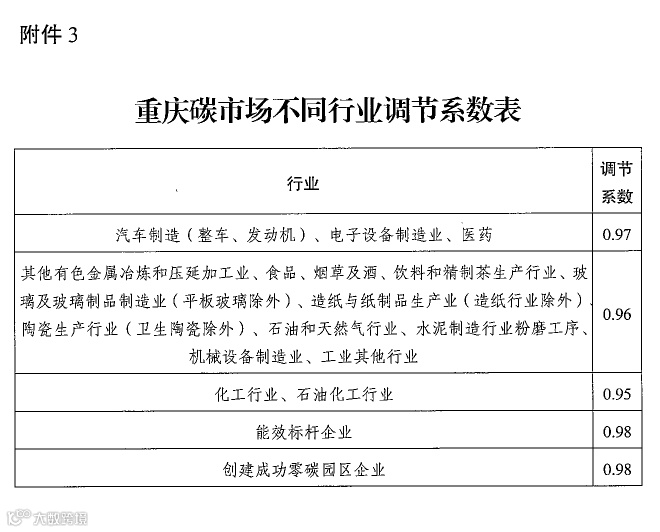 附件 3

重庆碳市场不同行业调节系数表

| 行业 | 调节系数 |
|---|---|
| 汽车制造（整车、发动机）、电子设备制造业、医药 | 0.97 |
| 其他有色金属冶炼和压延加工业、食品、烟草及酒、饮料和精制茶生产行业、玻璃及玻璃制品制造业（平板玻璃除外）、造纸与纸制品生产业（造纸行业除外）、陶瓷生产行业（卫生陶瓷除外）、石油和天然气行业、水泥制造行业粉磨工序、机械设备制造业、工业其他行业 | 0.96 |
| 化工行业、石油化工行业 | 0.95 |
| 能效标杆企业 | 0.98 |
| 创建成功零碳园区企业 | 0.98 |

大数跨境